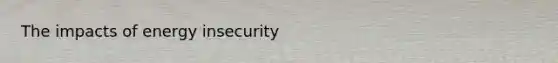 The impacts of energy insecurity